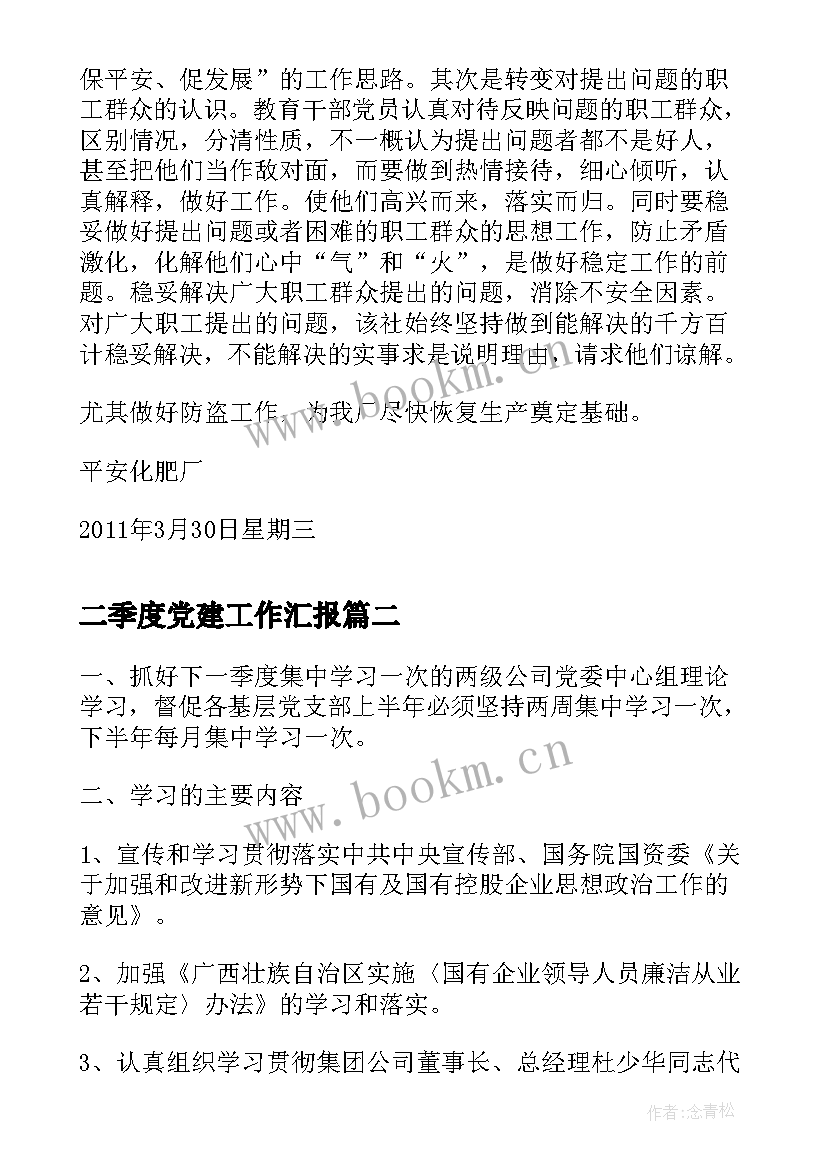 保平安、促发展”的工作思路。其次是转变对提出问题的职工群众的认识。教育干部党员认真对待反映问题的职工群众，区别情况，分清性质，不一概认为提出问题者都不是好人，甚至把他们当作敌对面，而要做到热情接待，细心倾听，认真解释，做好工作。使他们高兴而来，落实而归。同时要稳妥做好提出问题或者困难的职工群众的思想工作，防止矛盾激化，化解他们心中“气”和“火”，是做好稳定工作的前题。稳妥解决广大职工群众提出的问题，消除不安全因素。对广大职工提出的问题，该社始终坚持做到能解决的千方百计稳妥解决，不能解决的实事求是说明理由，请求他们谅解。

尤其做好防盗工作，为我厂尽快恢复生产奠定基础。

平安化肥厂

2011年3月30日星期三

二季度党建工作汇报篇二

一、抓好下一季度集中学习一次的两级公司党委中心组理论学习，督促各基层党支部上半年必须坚持两周集中学习一次，下半年每月集中学习一次。

二、学习的主要内容

1、宣传和学习贯彻落实中共中央宣传部、国务院国资委《关于加强和改进新形势下国有及国有控股企业思想政治工作的意见》。

2、加强《广西壮族自治区实施〈国有企业领导人员廉洁从业若干规定〉办法》的学习和落实。

3、认真组织学习贯彻集团公司董事长、总经理杜少华同志代

www.bookm.cn

www.bookm.cn

作者：念青松